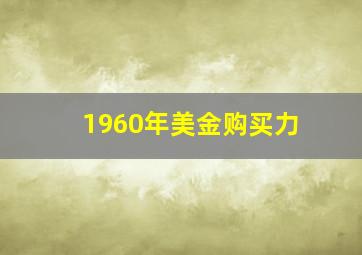 1960年美金购买力